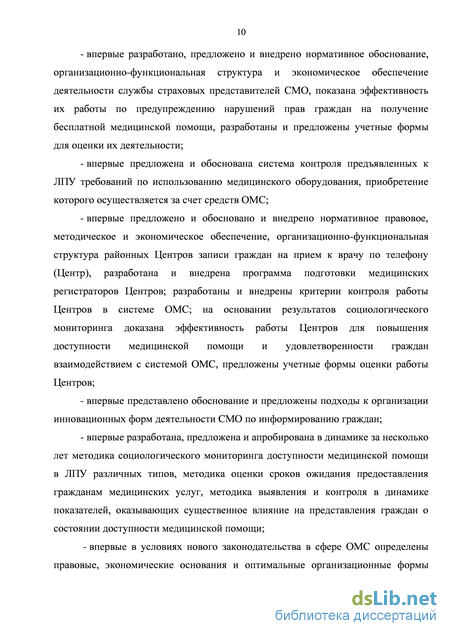 10

- впервые разработано, предложено и внедрено нормативное обоснование, организационно-функциональная структура и экономическое обеспечение деятельности службы страховых представителей СМО, показана эффективность их работы по предупреждению нарушений прав граждан на получение бесплатной медицинской помощи, разработаны и предложены учетные формы для оценки их деятельности;

- впервые предложена и обоснована система контроля предъявленных к ЛПУ требований по использованию медицинского оборудования, приобретение которого осуществляется за счет средств ОМС;

- впервые предложено и обосновано и внедрено нормативное правовое, методическое и экономическое обеспечение, организационно-функциональная структура районных Центров записи граждан на прием к врачу по телефону (Центр), разработана и внедрена программа подготовки медицинских регистраторов Центров; разработаны и внедрены критерии контроля работы Центров в системе ОМС; на основании результатов социологического мониторинга доказана эффективность работы Центров для повышения доступности медицинской помощи и удовлетворенности граждан взаимодействием с системой ОМС, предложены учетные формы оценки работы Центров;

- впервые представлено обоснование и предложены подходы к организации инновационных форм деятельности СМО по информированию граждан;

- впервые разработана, предложена и апробирована в динамике за несколько лет методика социологического мониторинга доступности медицинской помощи в ЛПУ различных типов, методика оценки сроков ожидания предоставления гражданам медицинских услуг, методика выявления и контроля в динамике показателей, оказывающих существенное влияние на представления граждан о состоянии доступности медицинской помощи;

- впервые в условиях нового законодательства в сфере ОМС определены правовые, экономические основания и оптимальные организационные формы

dsLib.net
библиотека диссертаций